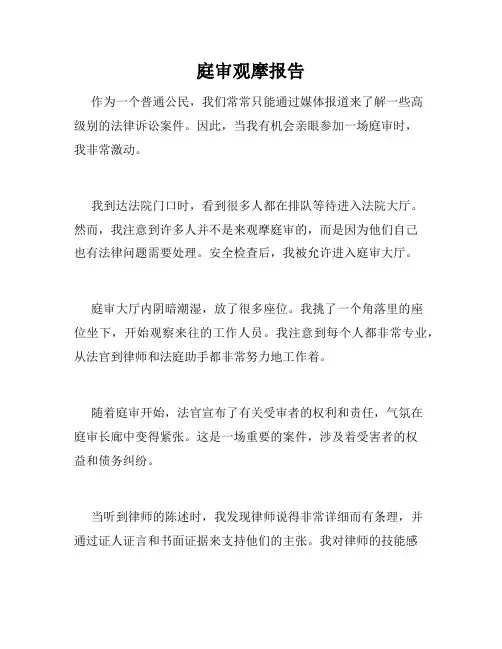 庭审观摩报告

作为一个普通公民，我们常常只能通过媒体报道来了解一些高级别的法律诉讼案件。因此，当我有机会亲眼参加一场庭审时，我非常激动。

我到达法院门口时，看到很多人都在排队等待进入法院大厅。然而，我注意到许多人并不是来观摩庭审的，而是因为他们自己也有法律问题需要处理。安全检查后，我被允许进入庭审大厅。

庭审大厅内阴暗潮湿，放了很多座位。我挑了一个角落里的座位坐下，开始观察来往的工作人员。我注意到每个人都非常专业，从法官到律师和法庭助手都非常努力地工作着。

随着庭审开始，法官宣布了有关受审者的权利和责任，气氛在庭审长廊中变得紧张。这是一场重要的案件，涉及着受害者的权益和债务纠纷。

当听到律师的陈述时，我发现律师说得非常详细而有条理，并通过证人证言和书面证据来支持他们的主张。我对律师的技能感